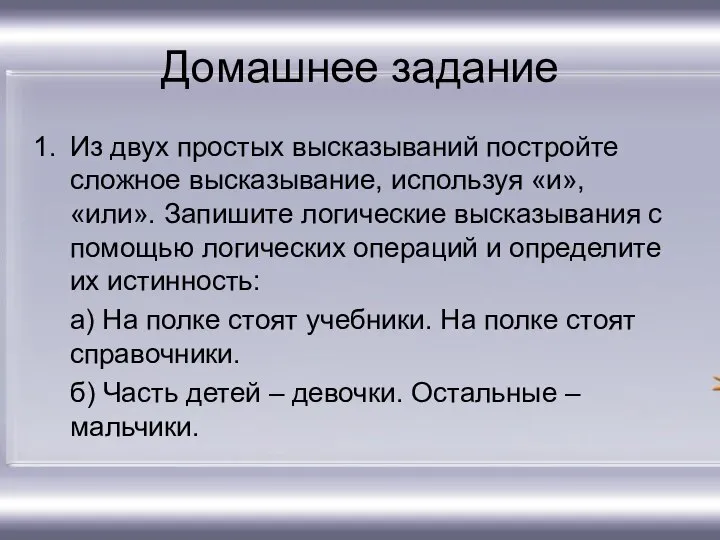 Домашнее задание

1. Из двух простых высказываний постройте сложное высказывание, используя «и», «или». Запишите логические высказывания с помощью логических операций и определите их истинность:

а) На полке стоят учебники. На полке стоят справочники.

б) Часть детей – девочки. Остальные – мальчики.